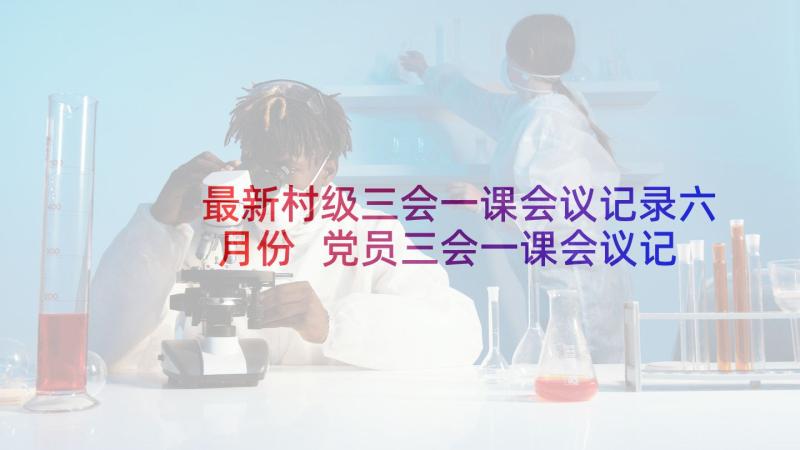 最新村级三会一课会议记录六月份 党员三会一课会议记